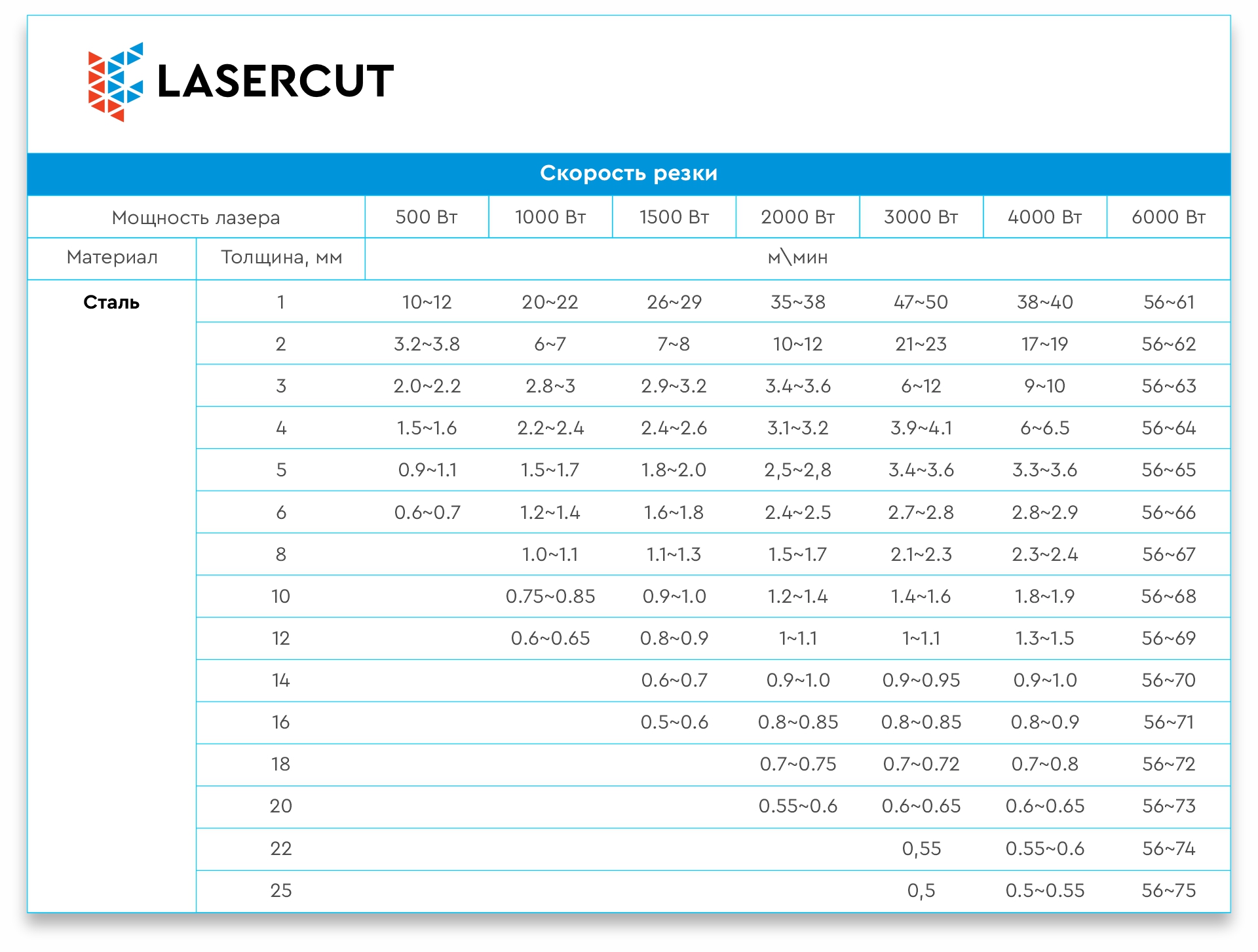 LASERCUT

Скорость резки

| Мощность лазера | | 500 Вт | 1000 Вт | 1500 Вт | 2000 Вт | 3000 Вт | 4000 Вт | 6000 Вт |
|---|---|---|---|---|---|---|---|---|
| Материал | Толщина, мм | м\мин | | | | | | |
| Сталь | 1 | 10~12 | 20~22 | 26~29 | 35~38 | 47~50 | 38~40 | 56~61 |
| | 2 | 3.2~3.8 | 6~7 | 7~8 | 10~12 | 21~23 | 17~19 | 56~62 |
| | 3 | 2.0~2.2 | 2.8~3 | 2.9~3.2 | 3.4~3.6 | 6~12 | 9~10 | 56~63 |
| | 4 | 1.5~1.6 | 2.2~2.4 | 2.4~2.6 | 3.1~3.2 | 3.9~4.1 | 6~6.5 | 56~64 |
| | 5 | 0.9~1.1 | 1.5~1.7 | 1.8~2.0 | 2,5~2,8 | 3.4~3.6 | 3.3~3.6 | 56~65 |
| | 6 | 0.6~0.7 | 1.2~1.4 | 1.6~1.8 | 2.4~2.5 | 2.7~2.8 | 2.8~2.9 | 56~66 |
| | 8 | | 1.0~1.1 | 1.1~1.3 | 1.5~1.7 | 2.1~2.3 | 2.3~2.4 | 56~67 |
| | 10 | | 0.75~0.85 | 0.9~1.0 | 1.2~1.4 | 1.4~1.6 | 1.8~1.9 | 56~68 |
| | 12 | | 0.6~0.65 | 0.8~0.9 | 1~1.1 | 1~1.1 | 1.3~1.5 | 56~69 |
| | 14 | | | 0.6~0.7 | 0.9~1.0 | 0.9~0.95 | 0.9~1.0 | 56~70 |
| | 16 | | | 0.5~0.6 | 0.8~0.85 | 0.8~0.85 | 0.8~0.9 | 56~71 |
| | 18 | | | | 0.7~0.75 | 0.7~0.72 | 0.7~0.8 | 56~72 |
| | 20 | | | | 0.55~0.6 | 0.6~0.65 | 0.6~0.65 | 56~73 |
| | 22 | | | | | 0,55 | 0.55~0.6 | 56~74 |
| | 25 | | | | | 0,5 | 0.5~0.55 | 56~75 |